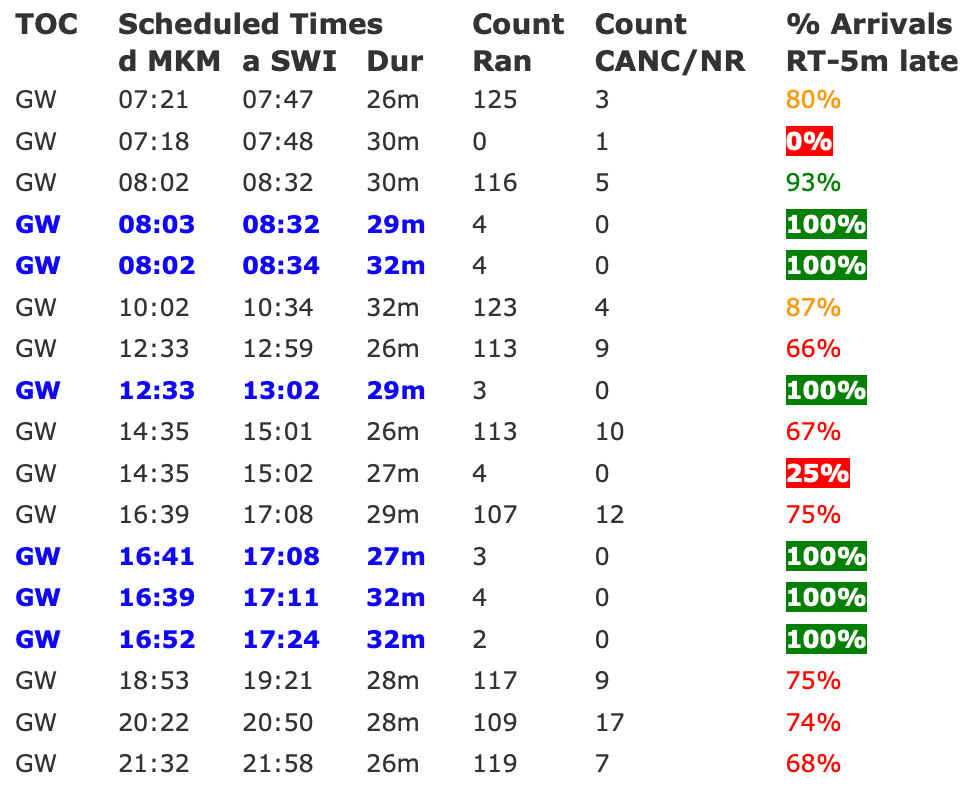 | TOC | Scheduled Times d MKM | a SWI | Dur | Count Ran | Count CANC/NR | % Arrivals RT-5m late |
|---|---|---|---|---|---|---|
| GW | 07:21 | 07:47 | 26m | 125 | 3 | 80% |
| GW | 07:18 | 07:48 | 30m | 0 | 1 | 0% |
| GW | 08:02 | 08:32 | 30m | 116 | 5 | 93% |
| GW | 08:03 | 08:32 | 29m | 4 | 0 | 100% |
| GW | 08:02 | 08:34 | 32m | 4 | 0 | 100% |
| GW | 10:02 | 10:34 | 32m | 123 | 4 | 87% |
| GW | 12:33 | 12:59 | 26m | 113 | 9 | 66% |
| GW | 12:33 | 13:02 | 29m | 3 | 0 | 100% |
| GW | 14:35 | 15:01 | 26m | 113 | 10 | 67% |
| GW | 14:35 | 15:02 | 27m | 4 | 0 | 25% |
| GW | 16:39 | 17:08 | 29m | 107 | 12 | 75% |
| GW | 16:41 | 17:08 | 27m | 3 | 0 | 100% |
| GW | 16:39 | 17:11 | 32m | 4 | 0 | 100% |
| GW | 16:52 | 17:24 | 32m | 2 | 0 | 100% |
| GW | 18:53 | 19:21 | 28m | 117 | 9 | 75% |
| GW | 20:22 | 20:50 | 28m | 109 | 17 | 74% |
| GW | 21:32 | 21:58 | 26m | 119 | 7 | 68% |